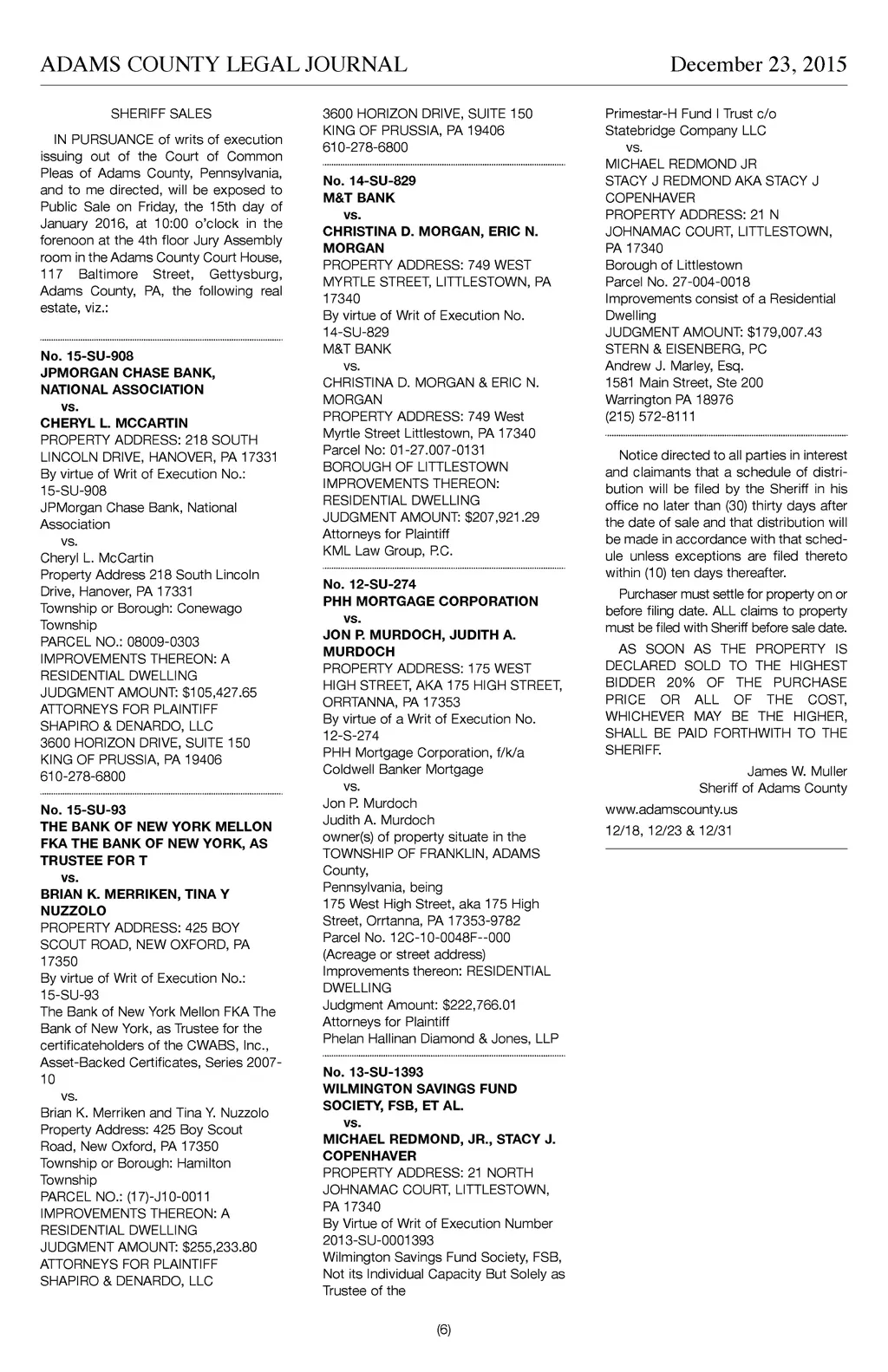 ADAMS COUNTY LEGAL JOURNAL December 23, 2015

SHERIFF SALES

IN PURSUANCE of writs of execution issuing out of the Court of Common Pleas of Adams County, Pennsylvania, and to me directed, will be exposed to Public Sale on Friday, the 15th day of January 2016, at 10:00 o'clock in the forenoon at the 4th floor Jury Assembly room in the Adams County Court House, 117 Baltimore Street, Gettysburg, Adams County, PA, the following real estate, viz.:

No. 15-SU-908
JPMORGAN CHASE BANK, NATIONAL ASSOCIATION
vs.
CHERYL L. MCCARTIN
PROPERTY ADDRESS: 218 SOUTH LINCOLN DRIVE, HANOVER, PA 17331
By virtue of Writ of Execution No.: 15-SU-908
JPMorgan Chase Bank, National Association
vs.
Cheryl L. McCartin
Property Address 218 South Lincoln Drive, Hanover, PA 17331
Township or Borough: Conewago Township
PARCEL NO.: 08009-0303
IMPROVEMENTS THEREON: A RESIDENTIAL DWELLING
JUDGMENT AMOUNT: $105,427.65
ATTORNEYS FOR PLAINTIFF
SHAPIRO & DENARDO, LLC
3600 HORIZON DRIVE, SUITE 150
KING OF PRUSSIA, PA 19406
610-278-6800

No. 15-SU-93
THE BANK OF NEW YORK MELLON FKA THE BANK OF NEW YORK, AS TRUSTEE FOR T
vs.
BRIAN K. MERRIKEN, TINA Y NUZZOLO
PROPERTY ADDRESS: 425 BOY SCOUT ROAD, NEW OXFORD, PA 17350
By virtue of Writ of Execution No.: 15-SU-93
The Bank of New York Mellon FKA The Bank of New York, as Trustee for the certificateholders of the CWABS, Inc., Asset-Backed Certificates, Series 2007-10
vs.
Brian K. Merriken and Tina Y. Nuzzolo
Property Address: 425 Boy Scout Road, New Oxford, PA 17350
Township or Borough: Hamilton Township
PARCEL NO.: (17)-J10-0011
IMPROVEMENTS THEREON: A RESIDENTIAL DWELLING
JUDGMENT AMOUNT: $255,233.80
ATTORNEYS FOR PLAINTIFF
SHAPIRO & DENARDO, LLC
3600 HORIZON DRIVE, SUITE 150
KING OF PRUSSIA, PA 19406
610-278-6800

No. 14-SU-829
M&T BANK
vs.
CHRISTINA D. MORGAN, ERIC N. MORGAN
PROPERTY ADDRESS: 749 WEST MYRTLE STREET, LITTLESTOWN, PA 17340
By virtue of Writ of Execution No. 14-SU-829
M&T BANK
vs.
CHRISTINA D. MORGAN & ERIC N. MORGAN
PROPERTY ADDRESS: 749 West Myrtle Street Littlestown, PA 17340
Parcel No: 01-27.007-0131
BOROUGH OF LITTLESTOWN
IMPROVEMENTS THEREON: RESIDENTIAL DWELLING
JUDGMENT AMOUNT: $207,921.29
Attorneys for Plaintiff
KML Law Group, P.C.

No. 12-SU-274
PHH MORTGAGE CORPORATION
vs.
JON P. MURDOCH, JUDITH A. MURDOCH
PROPERTY ADDRESS: 175 WEST HIGH STREET, AKA 175 HIGH STREET, ORRTANNA, PA 17353
By virtue of a Writ of Execution No. 12-S-274
PHH Mortgage Corporation, f/k/a Coldwell Banker Mortgage
vs.
Jon P. Murdoch
Judith A. Murdoch
owner(s) of property situate in the TOWNSHIP OF FRANKLIN, ADAMS County, Pennsylvania, being
175 West High Street, aka 175 High Street, Orrtanna, PA 17353-9782
Parcel No. 12C-10-0048F--000
(Acreage or street address)
Improvements thereon: RESIDENTIAL DWELLING
Judgment Amount: $222,766.01
Attorneys for Plaintiff
Phelan Hallinan Diamond & Jones, LLP

No. 13-SU-1393
WILMINGTON SAVINGS FUND SOCIETY, FSB, ET AL.
vs.
MICHAEL REDMOND, JR., STACY J. COPENHAVER
PROPERTY ADDRESS: 21 NORTH JOHNAMAC COURT, LITTLESTOWN, PA 17340
By Virtue of Writ of Execution Number 2013-SU-0001393
Wilmington Savings Fund Society, FSB, Not its Individual Capacity But Solely as Trustee of the
Primestar-H Fund I Trust c/o Statebridge Company LLC
vs.
MICHAEL REDMOND JR
STACY J REDMOND AKA STACY J COPENHAVER
PROPERTY ADDRESS: 21 N JOHNAMAC COURT, LITTLESTOWN, PA 17340
Borough of Littlestown
Parcel No. 27-004-0018
Improvements consist of a Residential Dwelling
JUDGMENT AMOUNT: $179,007.43
STERN & EISENBERG, PC
Andrew J. Marley, Esq.
1581 Main Street, Ste 200
Warrington PA 18976
(215) 572-8111

Notice directed to all parties in interest and claimants that a schedule of distribution will be filed by the Sheriff in his office no later than (30) thirty days after the date of sale and that distribution will be made in accordance with that schedule unless exceptions are filed thereto within (10) ten days thereafter.

Purchaser must settle for property on or before filing date. ALL claims to property must be filed with Sheriff before sale date.

AS SOON AS THE PROPERTY IS DECLARED SOLD TO THE HIGHEST BIDDER 20% OF THE PURCHASE PRICE OR ALL OF THE COST, WHICHEVER MAY BE THE HIGHER, SHALL BE PAID FORTHWITH TO THE SHERIFF.

James W. Muller
Sheriff of Adams County

www.adamscounty.us

12/18, 12/23 & 12/31

(6)